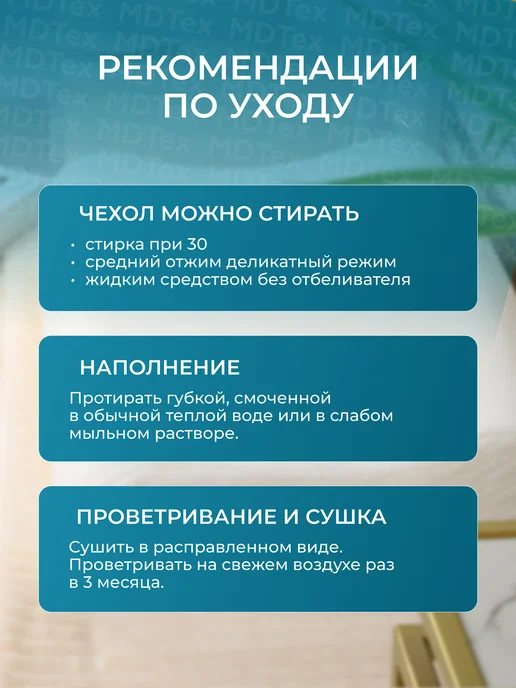 РЕКОМЕНДАЦИИ ПО УХОДУ

ЧЕХОЛ МОЖНО СТИРАТЬ

• стирка при 30
• средний отжим деликатный режим
• жидким средством без отбеливателя

НАПОЛНЕНИЕ

Протирать губкой, смоченной в обычной теплой воде или в слабом мыльном растворе.

ПРОВЕТРИВАНИЕ И СУШКА

Сушить в расправленном виде. Проветривать на свежем воздухе раз в 3 месяца.

MDTex